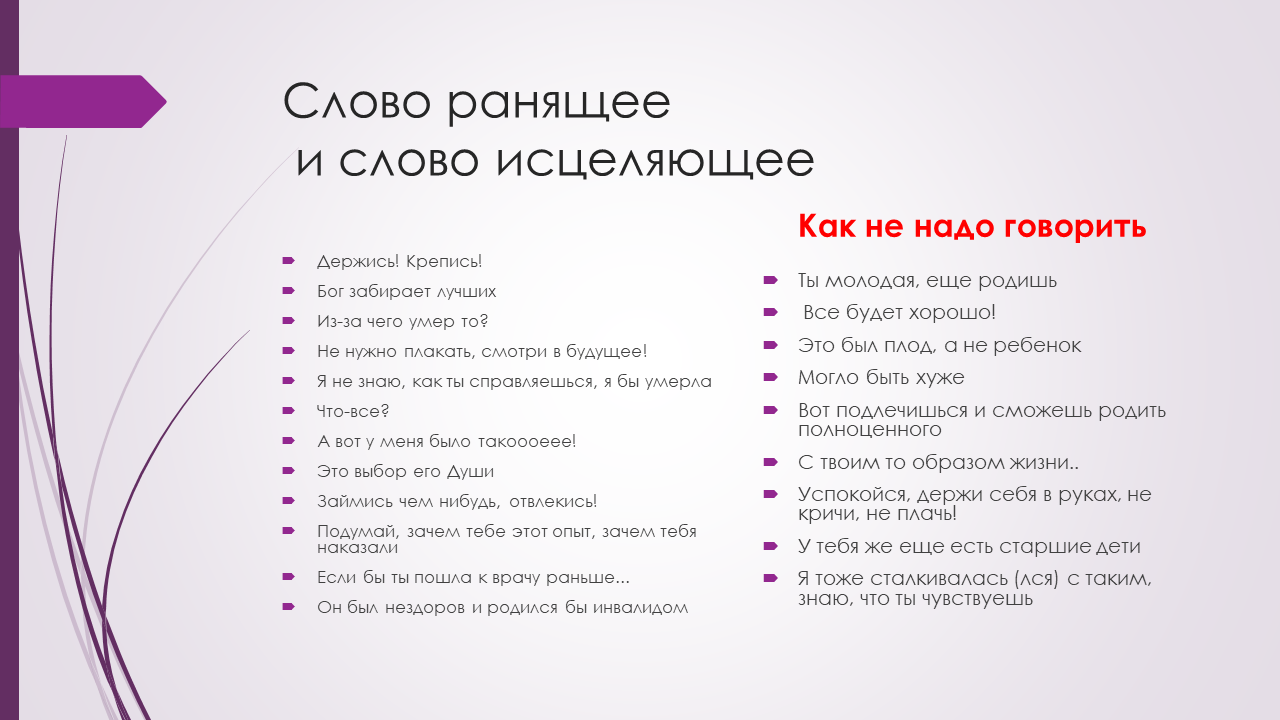 Слово ранящее
и слово исцеляющее

Держись! Крепись!
Бог забирает лучших
Из-за чего умер то?
Не нужно плакать, смотри в будущее!
Я не знаю, как ты справляешься, я бы умерла
Что-все?
А вот у меня было такоооеее!
Это выбор его Души
Займись чем нибудь, отвлекись!
Подумай, зачем тебе этот опыт, зачем тебя наказали
Если бы ты пошла к врачу раньше...
Он был нездоров и родился бы инвалидом

Как не надо говорить

Ты молодая, еще родишь
Все будет хорошо!
Это был плод, а не ребенок
Могло быть хуже
Вот подлечишься и сможешь родить полноценного
С твоим то образом жизни..
Успокойся, держи себя в руках, не кричи, не плачь!
У тебя же еще есть старшие дети
Я тоже сталкивалась (лся) с таким, знаю, что ты чувствуешь